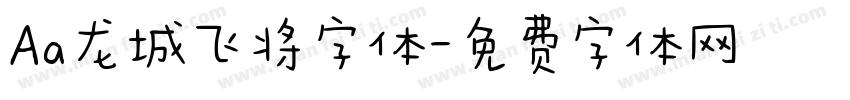 Aa龙城飞将字体-免费字体网